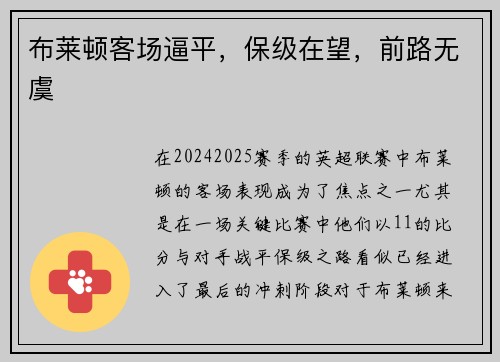 布莱顿客场逼平，保级在望，前路无虞

在20242025赛季的英超联赛中布莱顿的客场表现成为了焦点之一尤其是在一场关键比赛中他们以11的比分与对手战平保级之路看似已经进入了最后的冲刺阶段对于布莱顿来